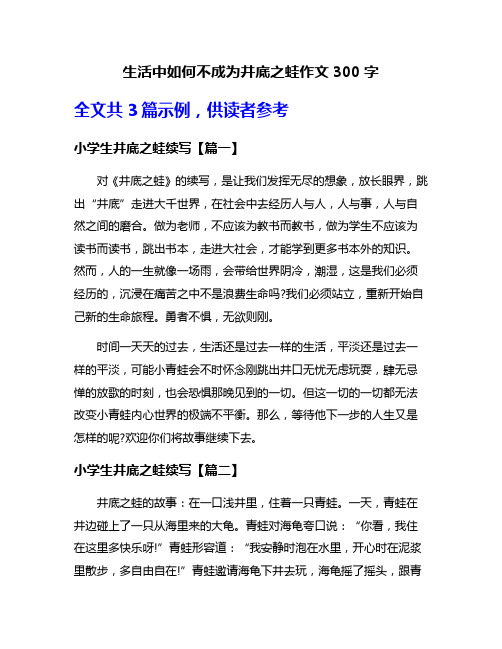 生活中如何不成为井底之蛙作文 300 字

全文共 3 篇示例，供读者参考

小学生井底之蛙续写【篇一】

对《井底之蛙》的续写，是让我们发挥无尽的想象，放长眼界，跳出“井底”走进大千世界，在社会中去经历人与人，人与事，人与自然之间的磨合。做为老师，不应该为教书而教书，做为学生不应该为读书而读书，跳出书本，走进大社会，才能学到更多书本外的知识。然而，人的一生就像一场雨，会带给世界阴冷，潮湿，这是我们必须经历的，沉浸在痛苦之中不是浪费生命吗?我们必须站立，重新开始自己新的生命旅程。勇者不惧，无欲则刚。

时间一天天的过去，生活还是过去一样的生活，平淡还是过去一样的平淡，可能小青蛙会不时怀念刚跳出井口无忧无虑玩耍，肆无忌惮的放歌的时刻，也会恐惧那晚见到的一切。但这一切的一切都无法改变小青蛙内心世界的极端不平衡。那么，等待他下一步的人生又是怎样的呢?欢迎你们将故事继续下去。

小学生井底之蛙续写【篇二】

井底之蛙的故事：在一口浅井里，住着一只青蛙。一天，青蛙在井边碰上了一只从海里来的大龟。青蛙对海龟夸口说：“你看，我住在这里多快乐呀!”青蛙形容道：“我安静时泡在水里，开心时在泥浆里散步，多自由自在!”青蛙邀请海龟下井去玩，海龟摇了摇头，跟青